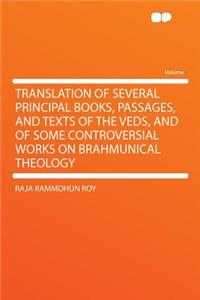 Volume

TRANSLATION OF SEVERAL PRINCIPAL BOOKS, PASSAGES, AND TEXTS OF THE VEDS, AND OF SOME CONTROVERSIAL WORKS ON BRAHMUNICAL THEOLOGY

RAJA RAMMOHUN ROY